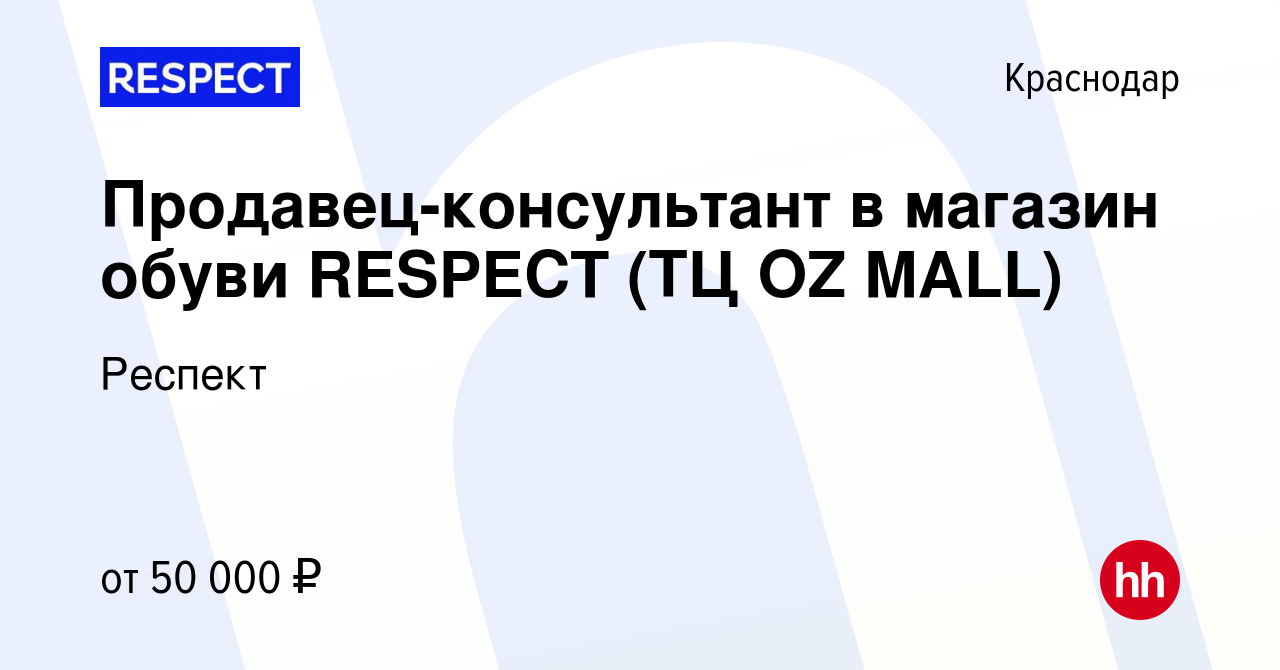 RESPECT

Краснодар

Продавец-консультант в магазин обуви RESPECT (ТЦ OZ MALL)

Респект

от 50 000 ₽

hh